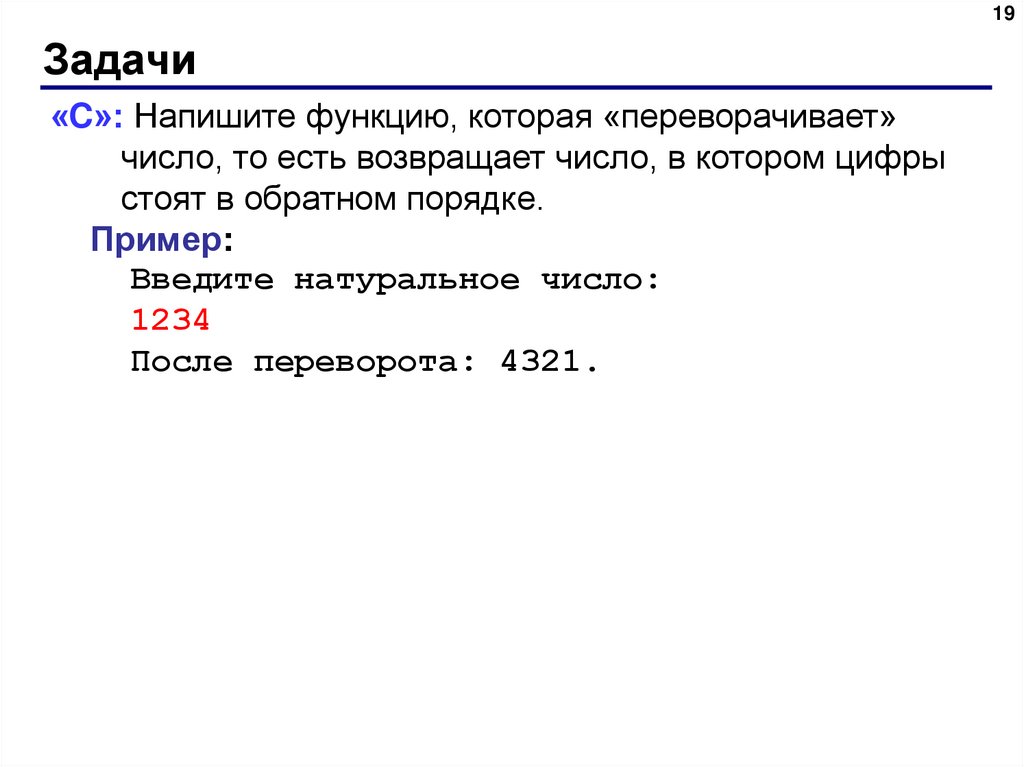 19

Задачи

«C»: Напишите функцию, которая «переворачивает» число, то есть возвращает число, в котором цифры стоят в обратном порядке.

Пример:
Введите натуральное число:
1234
После переворота: 4321.